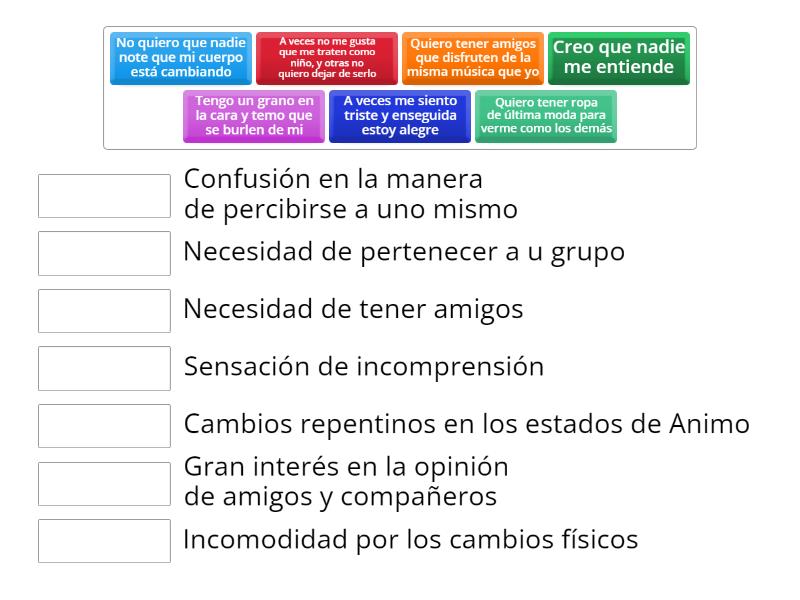 No quiero que nadie note que mi cuerpo está cambiando

A veces no me gusta que me traten como niño, y otras no quiero dejar de serlo

Quiero tener amigos que disfruten de la misma música que yo

Creo que nadie me entiende

Tengo un grano en la cara y temo que se burlen de mi

A veces me siento triste y enseguida estoy alegre

Quiero tener ropa de última moda para verme como los demás

Confusión en la manera de percibirse a uno mismo

Necesidad de pertenecer a u grupo

Necesidad de tener amigos

Sensación de incomprensión

Cambios repentinos en los estados de Animo

Gran interés en la opinión de amigos y compañeros

Incomodidad por los cambios físicos